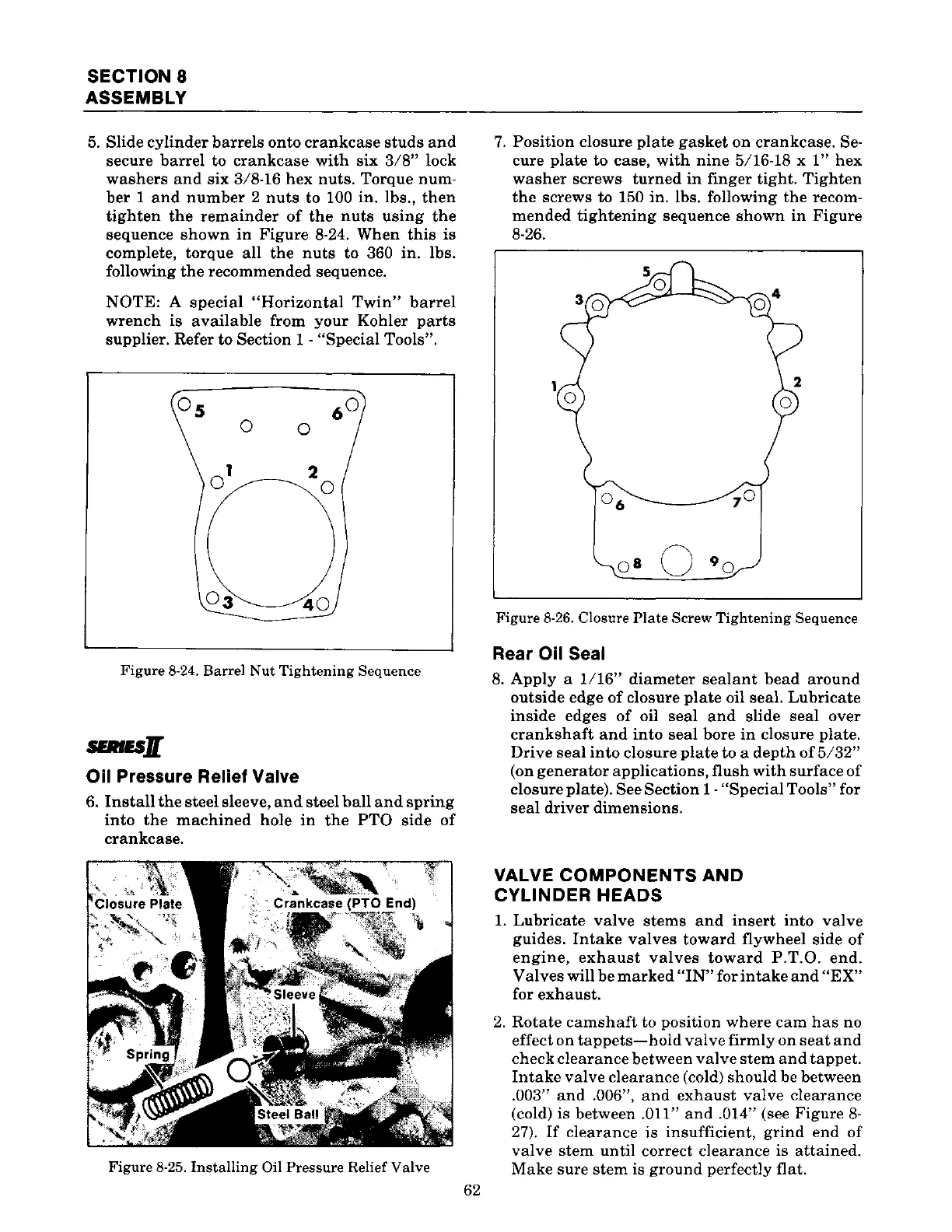 SECTION 8
ASSEMBLY

5. Slide cylinder barrels onto crankcase studs and secure barrel to crankcase with six 3/8" lock washers and six 3/8-16 hex nuts. Torque number 1 and number 2 nuts to 100 in. lbs., then tighten the remainder of the nuts using the sequence shown in Figure 8-24. When this is complete, torque all the nuts to 360 in. lbs. following the recommended sequence.

NOTE: A special "Horizontal Twin" barrel wrench is available from your Kohler parts supplier. Refer to Section 1 - "Special Tools".

5 6 1 2 3 4

Figure 8-24. Barrel Nut Tightening Sequence

SERIES II

Oil Pressure Relief Valve

6. Install the steel sleeve, and steel ball and spring into the machined hole in the PTO side of crankcase.

Closure Plate
Crankcase (PTO End)
Sleeve
Spring
Steel Ball

Figure 8-25. Installing Oil Pressure Relief Valve

7. Position closure plate gasket on crankcase. Secure plate to case, with nine 5/16-18 x 1" hex washer screws turned in finger tight. Tighten the screws to 150 in. lbs. following the recommended tightening sequence shown in Figure 8-26.

5 3 4 1 2 6 7 8 9

Figure 8-26. Closure Plate Screw Tightening Sequence

Rear Oil Seal

8. Apply a 1/16" diameter sealant bead around outside edge of closure plate oil seal. Lubricate inside edges of oil seal and slide seal over crankshaft and into seal bore in closure plate. Drive seal into closure plate to a depth of 5/32" (on generator applications, flush with surface of closure plate). See Section 1 - "Special Tools" for seal driver dimensions.

VALVE COMPONENTS AND CYLINDER HEADS

1. Lubricate valve stems and insert into valve guides. Intake valves toward flywheel side of engine, exhaust valves toward P.T.O. end. Valves will be marked "IN" for intake and "EX" for exhaust.

2. Rotate camshaft to position where cam has no effect on tappets—hold valve firmly on seat and check clearance between valve stem and tappet. Intake valve clearance (cold) should be between .003" and .006", and exhaust valve clearance (cold) is between .011" and .014" (see Figure 8-27). If clearance is insufficient, grind end of valve stem until correct clearance is attained. Make sure stem is ground perfectly flat.

62